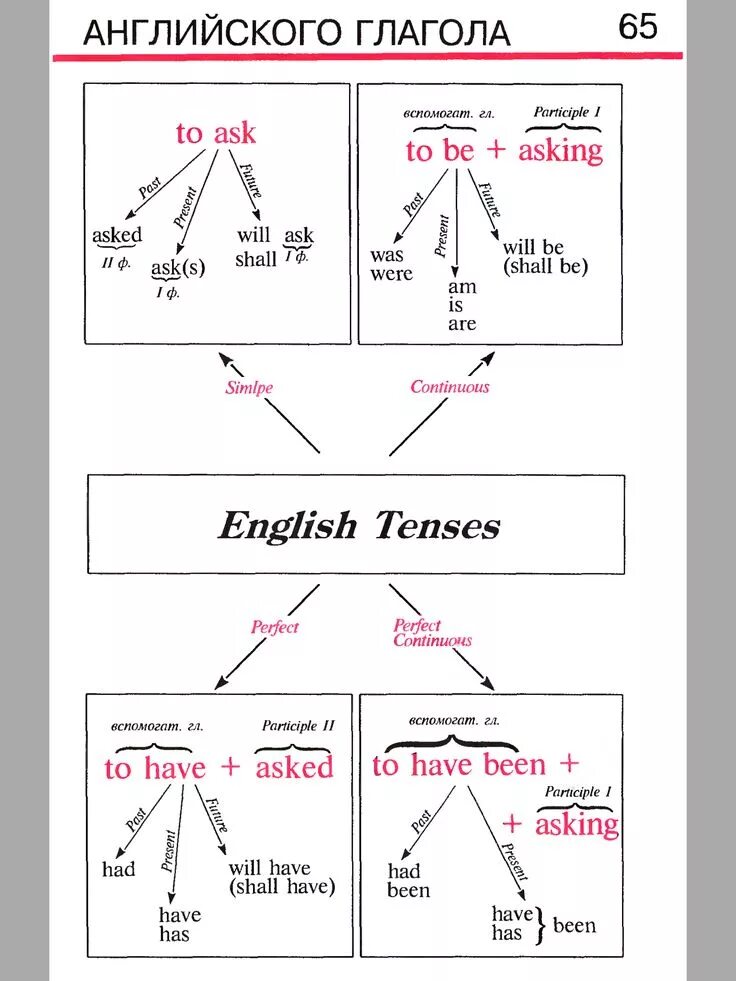 АНГЛИЙСКОГО ГЛАГОЛА

65

to ask

Past

Present

Future

asked
II ф.

ask(s)
I ф.

will
shall
ask
I ф.

вспомогат. гл.

Participle I

to be + asking

Past

Present

Future

was
were

am
is
are

will be
(shall be)

Simlpe

Continuous

English Tenses

Perfect

Perfect Continuous

вспомогат. гл.

Participle II

to have + asked

Past

Present

Future

had

have
has

will have
(shall have)

вспомогат. гл.

to have been +

Participle I

+ asking

Past

Present

had
been

have
has
been